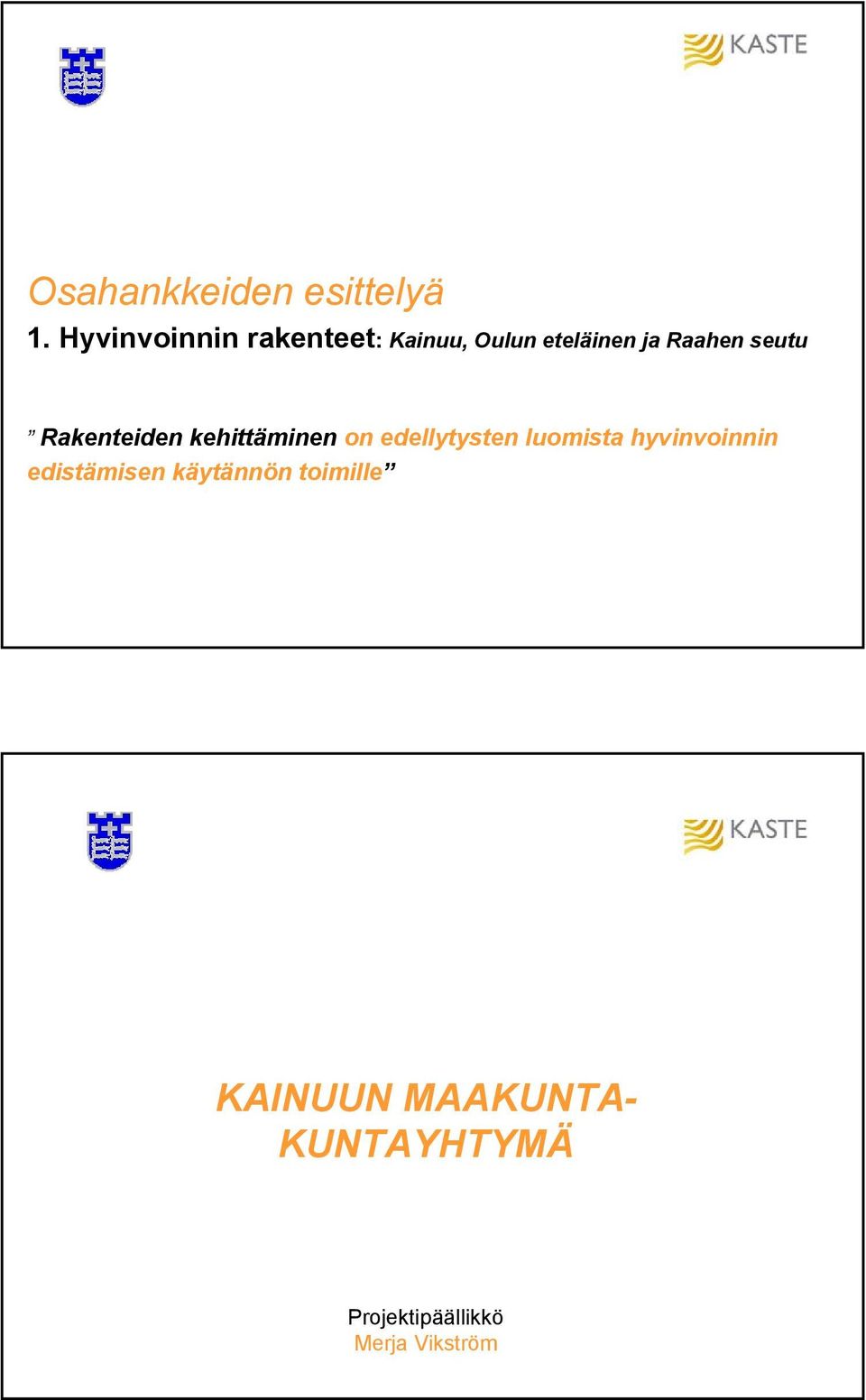 KASTE

Osahankkeiden esittelyä

1. Hyvinvoinnin rakenteet: Kainuu, Oulun eteläinen ja Raahen seutu

” Rakenteiden kehittäminen on edellytysten luomista hyvinvoinnin edistämisen käytännön toimille”

KASTE

KAINUUN MAAKUNTA-KUNTAYHTYMÄ

Projektipäällikkö
Merja Vikström